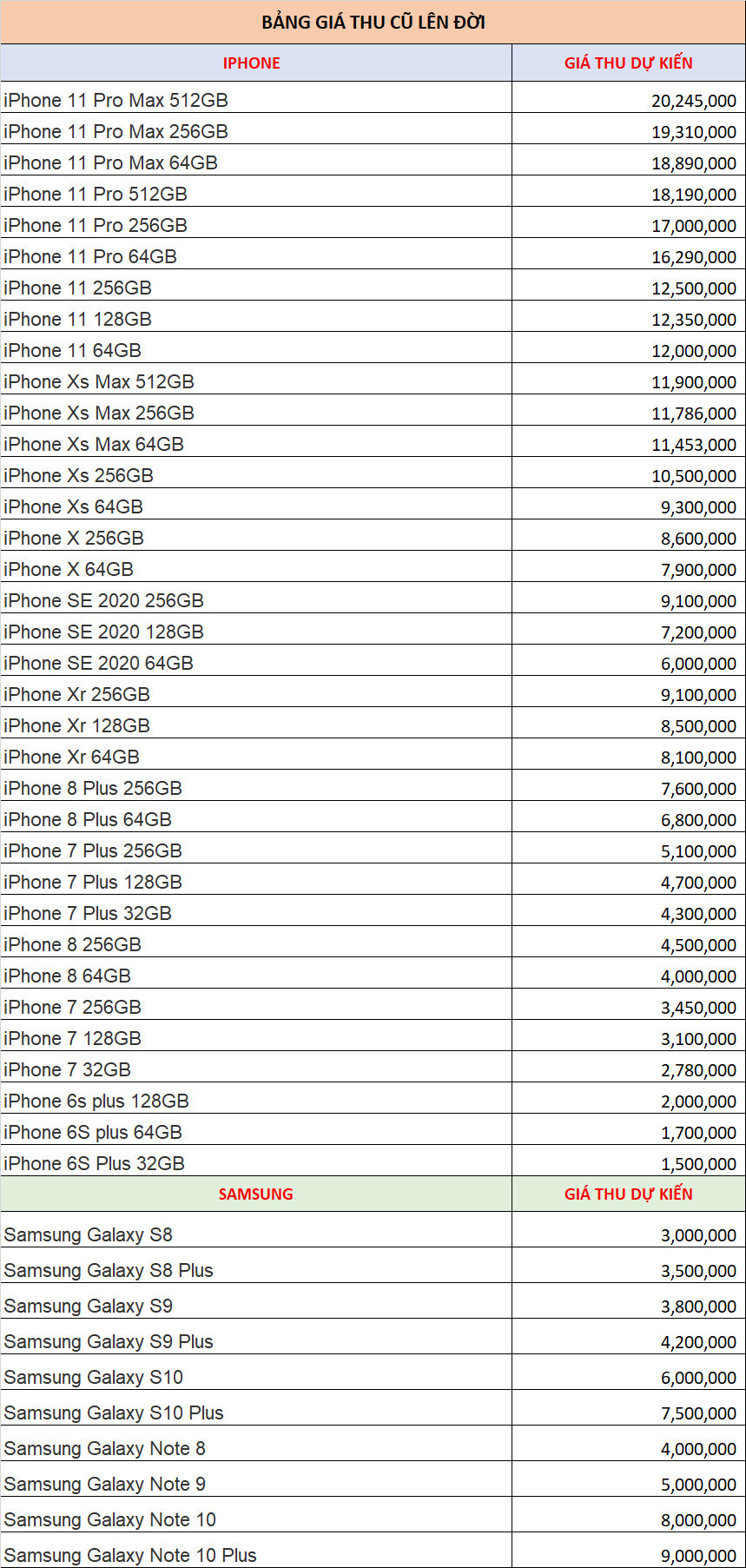 BẢNG GIÁ THU CŨ LÊN ĐỜI

| IPHONE | GIÁ THU DỰ KIẾN |
|---|---|
| iPhone 11 Pro Max 512GB | 20,245,000 |
| iPhone 11 Pro Max 256GB | 19,310,000 |
| iPhone 11 Pro Max 64GB | 18,890,000 |
| iPhone 11 Pro 512GB | 18,190,000 |
| iPhone 11 Pro 256GB | 17,000,000 |
| iPhone 11 Pro 64GB | 16,290,000 |
| iPhone 11 256GB | 12,500,000 |
| iPhone 11 128GB | 12,350,000 |
| iPhone 11 64GB | 12,000,000 |
| iPhone Xs Max 512GB | 11,900,000 |
| iPhone Xs Max 256GB | 11,786,000 |
| iPhone Xs Max 64GB | 11,453,000 |
| iPhone Xs 256GB | 10,500,000 |
| iPhone Xs 64GB | 9,300,000 |
| iPhone X 256GB | 8,600,000 |
| iPhone X 64GB | 7,900,000 |
| iPhone SE 2020 256GB | 9,100,000 |
| iPhone SE 2020 128GB | 7,200,000 |
| iPhone SE 2020 64GB | 6,000,000 |
| iPhone Xr 256GB | 9,100,000 |
| iPhone Xr 128GB | 8,500,000 |
| iPhone Xr 64GB | 8,100,000 |
| iPhone 8 Plus 256GB | 7,600,000 |
| iPhone 8 Plus 64GB | 6,800,000 |
| iPhone 7 Plus 256GB | 5,100,000 |
| iPhone 7 Plus 128GB | 4,700,000 |
| iPhone 7 Plus 32GB | 4,300,000 |
| iPhone 8 256GB | 4,500,000 |
| iPhone 8 64GB | 4,000,000 |
| iPhone 7 256GB | 3,450,000 |
| iPhone 7 128GB | 3,100,000 |
| iPhone 7 32GB | 2,780,000 |
| iPhone 6s plus 128GB | 2,000,000 |
| iPhone 6S plus 64GB | 1,700,000 |
| iPhone 6S Plus 32GB | 1,500,000 |
| SAMSUNG | GIÁ THU DỰ KIẾN |
| Samsung Galaxy S8 | 3,000,000 |
| Samsung Galaxy S8 Plus | 3,500,000 |
| Samsung Galaxy S9 | 3,800,000 |
| Samsung Galaxy S9 Plus | 4,200,000 |
| Samsung Galaxy S10 | 6,000,000 |
| Samsung Galaxy S10 Plus | 7,500,000 |
| Samsung Galaxy Note 8 | 4,000,000 |
| Samsung Galaxy Note 9 | 5,000,000 |
| Samsung Galaxy Note 10 | 8,000,000 |
| Samsung Galaxy Note 10 Plus | 9,000,000 |